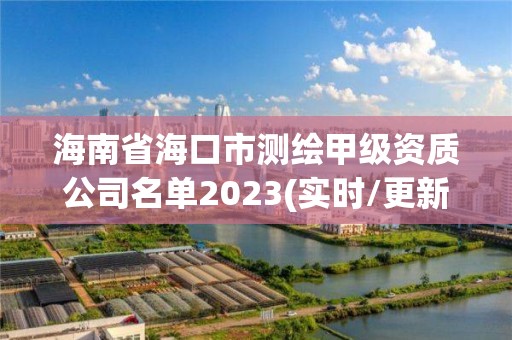 海南省海口市测绘甲级资质公司名单2023(实时/更新